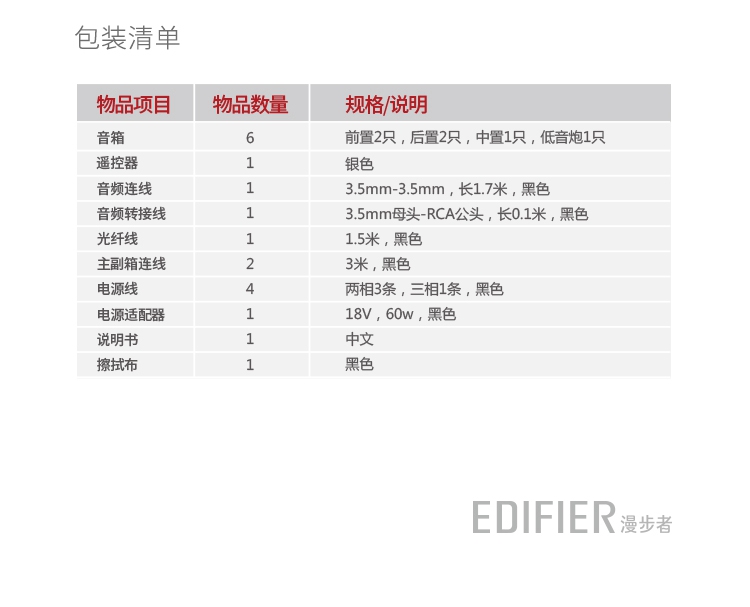 包装清单

| 物品项目 | 物品数量 | 规格/说明 |
|---|---|---|
| 音箱 | 6 | 前置2只，后置2只，中置1只，低音炮1只 |
| 遥控器 | 1 | 银色 |
| 音频连线 | 1 | 3.5mm-3.5mm，长1.7米，黑色 |
| 音频转接线 | 1 | 3.5mm母头-RCA公头，长0.1米，黑色 |
| 光纤线 | 1 | 1.5米，黑色 |
| 主副箱连线 | 2 | 3米，黑色 |
| 电源线 | 4 | 两相3条，三相1条，黑色 |
| 电源适配器 | 1 | 18V，60w，黑色 |
| 说明书 | 1 | 中文 |
| 擦拭布 | 1 | 黑色 |

EDIFIER漫步者